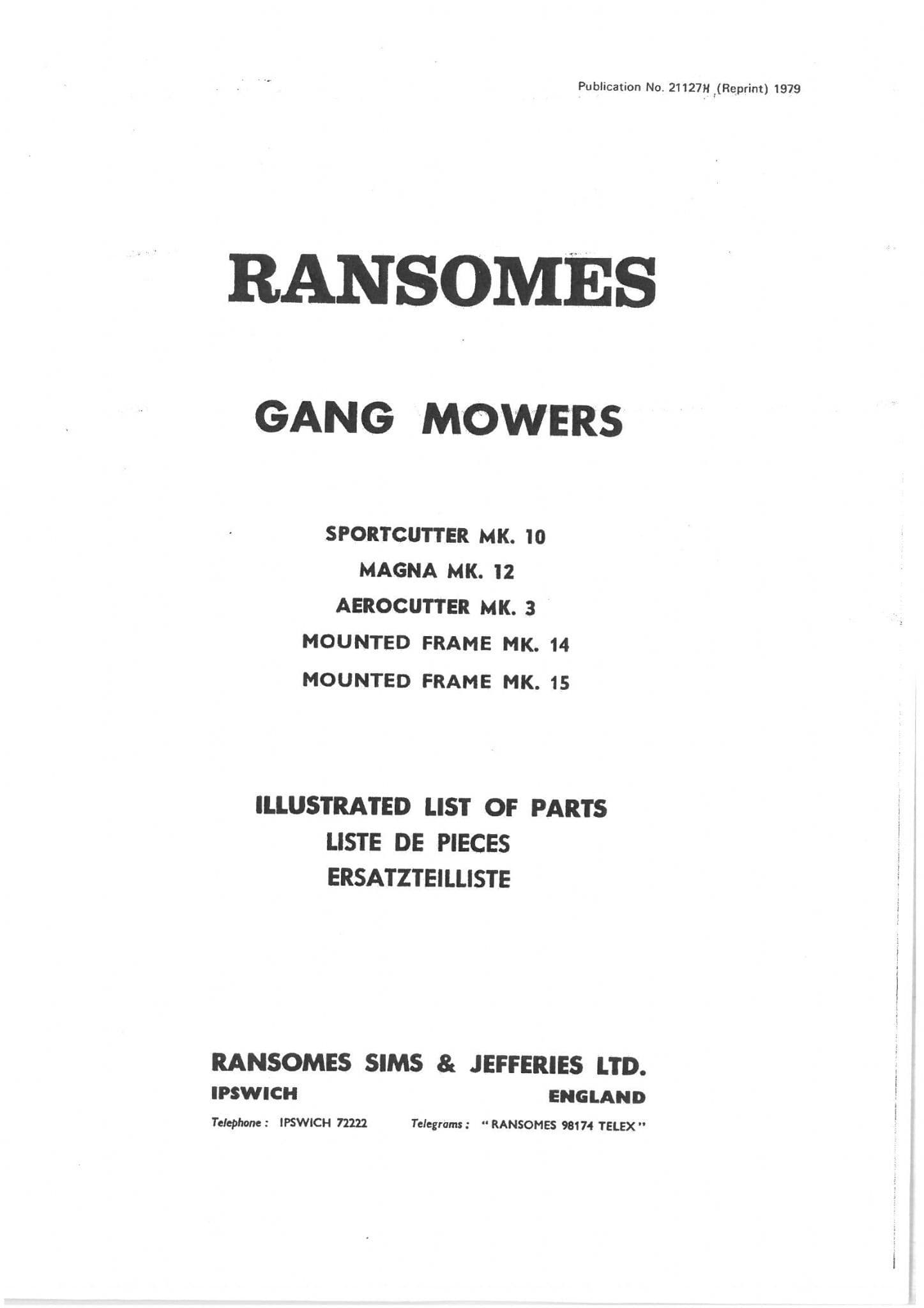 Publication No. 21127H (Reprint) 1979

RANSOMES

GANG MOWERS

SPORTCUTTER MK. 10
MAGNA MK. 12
AEROCUTTER MK. 3
MOUNTED FRAME MK. 14
MOUNTED FRAME MK. 15

ILLUSTRATED LIST OF PARTS
LISTE DE PIECES
ERSATZTEILLISTE

RANSOMES SIMS & JEFFERIES LTD.
IPSWICH ENGLAND

Telephone : IPSWICH 72222 Telegrams : "RANSOMES 98174 TELEX"